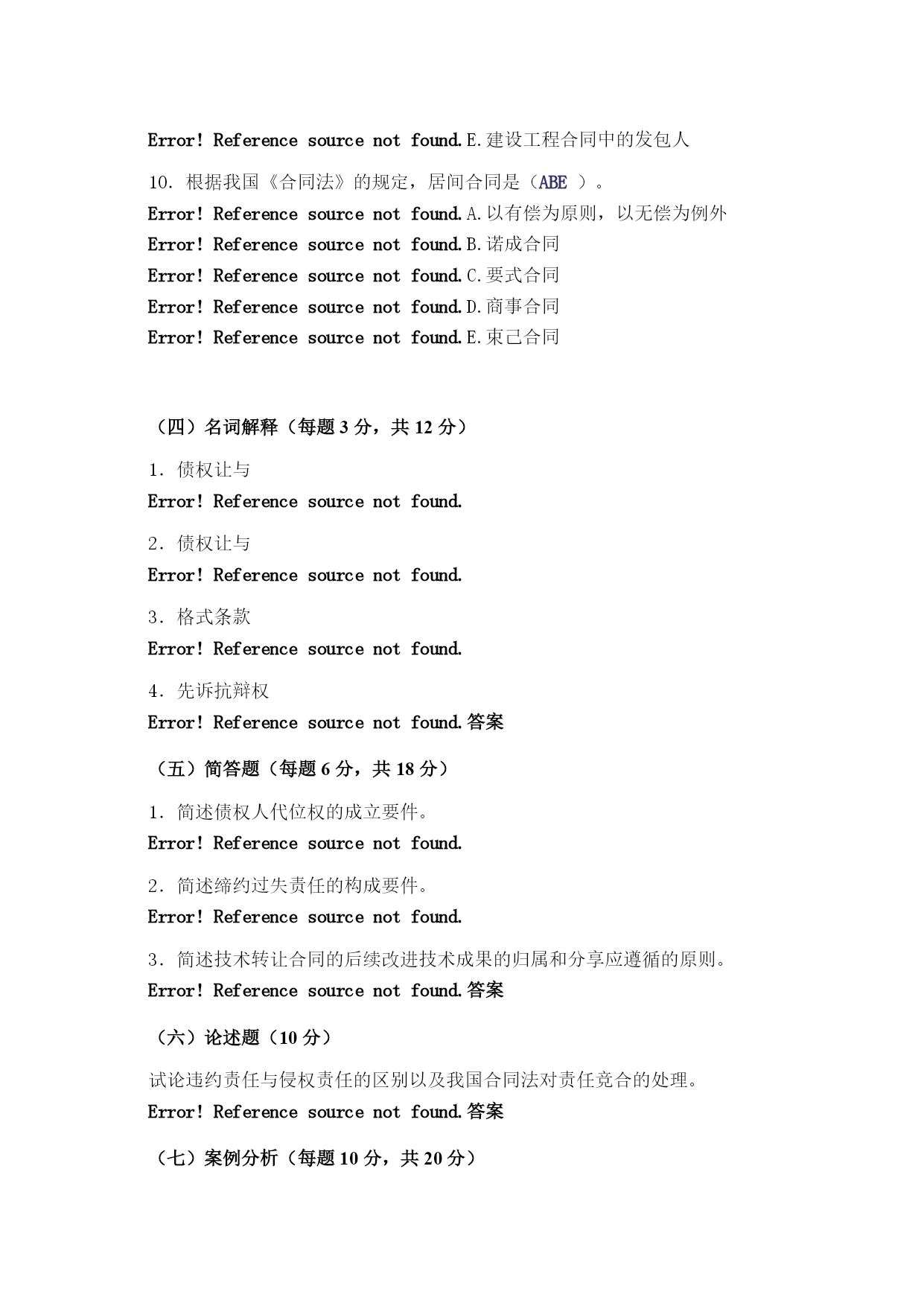 Error! Reference source not found.E.建设工程合同中的发包人

10. 根据我国《合同法》的规定，居间合同是（ABE ）。

Error! Reference source not found.A.以有偿为原则，以无偿为例外

Error! Reference source not found.B.诺成合同

Error! Reference source not found.C.要式合同

Error! Reference source not found.D.商事合同

Error! Reference source not found.E.束己合同

（四）名词解释（每题 3 分，共 12 分）

1. 债权让与

Error! Reference source not found.

2. 债权让与

Error! Reference source not found.

3. 格式条款

Error! Reference source not found.

4. 先诉抗辩权

Error! Reference source not found.答案

（五）简答题（每题 6 分，共 18 分）

1. 简述债权人代位权的成立要件。

Error! Reference source not found.

2. 简述缔约过失责任的构成要件。

Error! Reference source not found.

3. 简述技术转让合同的后续改进技术成果的归属和分享应遵循的原则。

Error! Reference source not found.答案

（六）论述题（10 分）

试论违约责任与侵权责任的区别以及我国合同法对责任竞合的处理。

Error! Reference source not found.答案

（七）案例分析（每题 10 分，共 20 分）